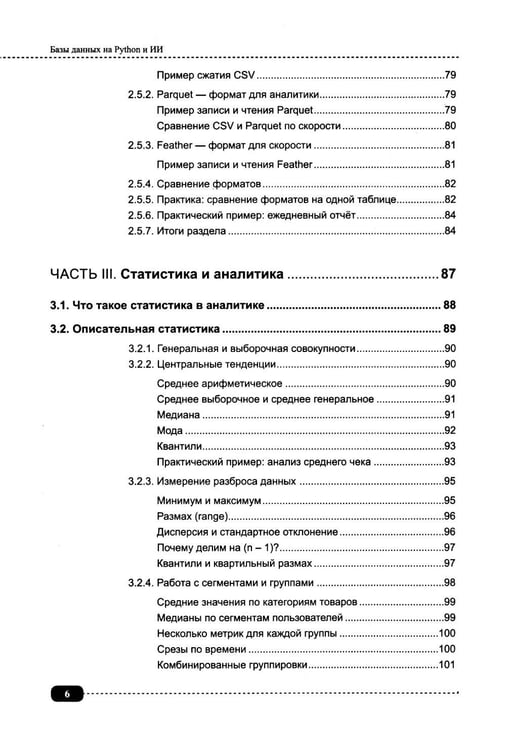 Базы данных на Python и ИИ

Пример сжатия CSV 79

2.5.2. Parquet — формат для аналитики 79

Пример записи и чтения Parquet 79

Сравнение CSV и Parquet по скорости 80

2.5.3. Feather — формат для скорости 81

Пример записи и чтения Feather 81

2.5.4. Сравнение форматов 82

2.5.5. Практика: сравнение форматов на одной таблице 82

2.5.6. Практический пример: ежедневный отчёт 84

2.5.7. Итоги раздела 84

ЧАСТЬ III. Статистика и аналитика 87

3.1. Что такое статистика в аналитике 88

3.2. Описательная статистика 89

3.2.1. Генеральная и выборочная совокупности 90

3.2.2. Центральные тенденции 90

Среднее арифметическое 90

Среднее выборочное и среднее генеральное 91

Медиана 91

Мода 92

Квантили 93

Практический пример: анализ среднего чека 93

3.2.3. Измерение разброса данных 95

Минимум и максимум 95

Размах (range) 96

Дисперсия и стандартное отклонение 96

Почему делим на (n – 1)? 97

Квантили и квартильный размах 97

3.2.4. Работа с сегментами и группами 98

Средние значения по категориям товаров 99

Медианы по сегментам пользователей 99

Несколько метрик для каждой группы 100

Срезы по времени 100

Комбинированные группировки 101

6